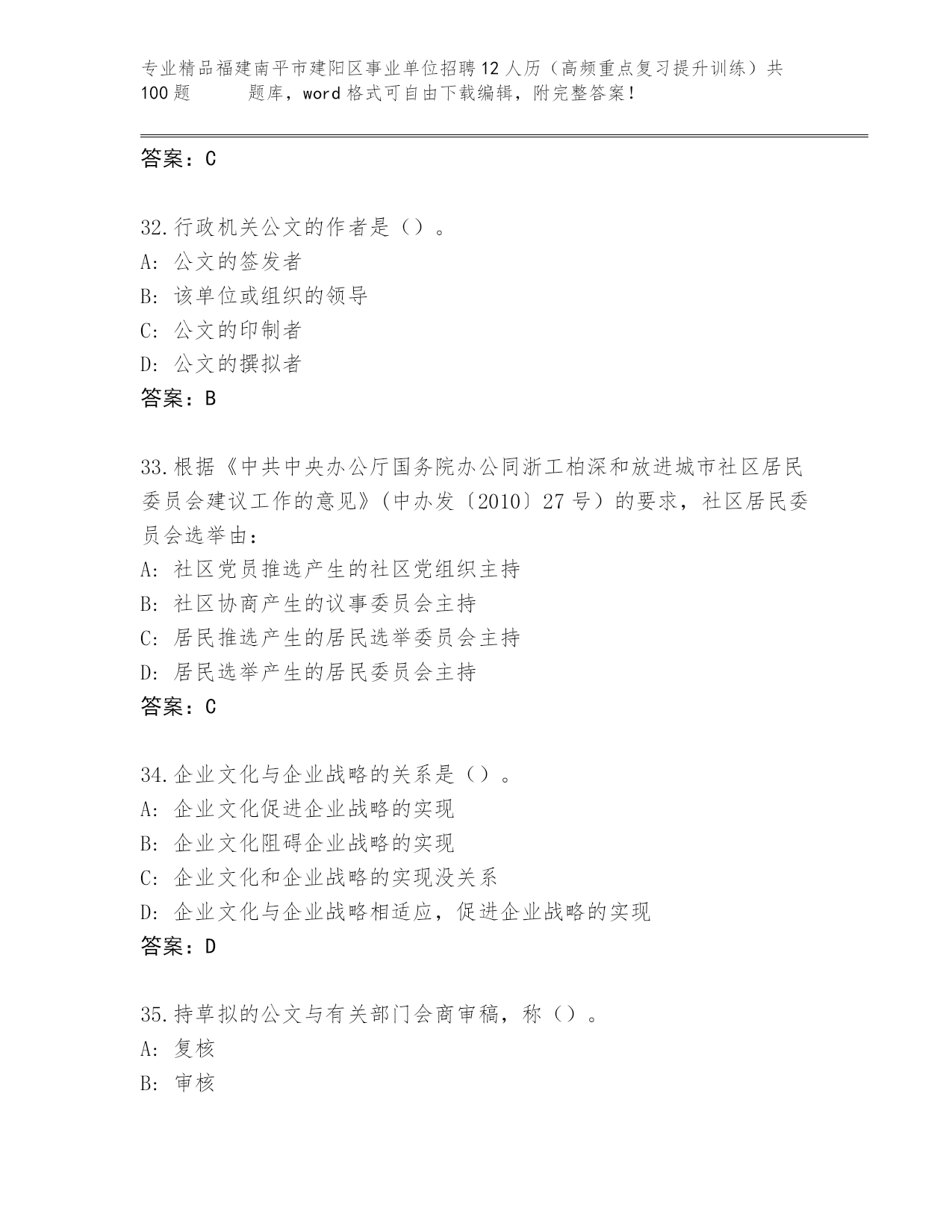 专业精品福建南平市建阳区事业单位招聘12人历（高频重点复习提升训练）共100题　　题库，word格式可自由下载编辑，附完整答案！

答案：C

32.行政机关公文的作者是（）。
A: 公文的签发者
B: 该单位或组织的领导
C: 公文的印制者
D: 公文的撰拟者
答案：B

33.根据《中共中央办公厅国务院办公同浙工柏深和放进城市社区居民委员会建议工作的意见》(中办发〔2010〕27号）的要求，社区居民委员会选举由：
A: 社区党员推选产生的社区党组织主持
B: 社区协商产生的议事委员会主持
C: 居民推选产生的居民选举委员会主持
D: 居民选举产生的居民委员会主持
答案：C

34.企业文化与企业战略的关系是（）。
A: 企业文化促进企业战略的实现
B: 企业文化阻碍企业战略的实现
C: 企业文化和企业战略的实现没关系
D: 企业文化与企业战略相适应，促进企业战略的实现
答案：D

35.持草拟的公文与有关部门会商审稿，称（）。
A: 复核
B: 审核